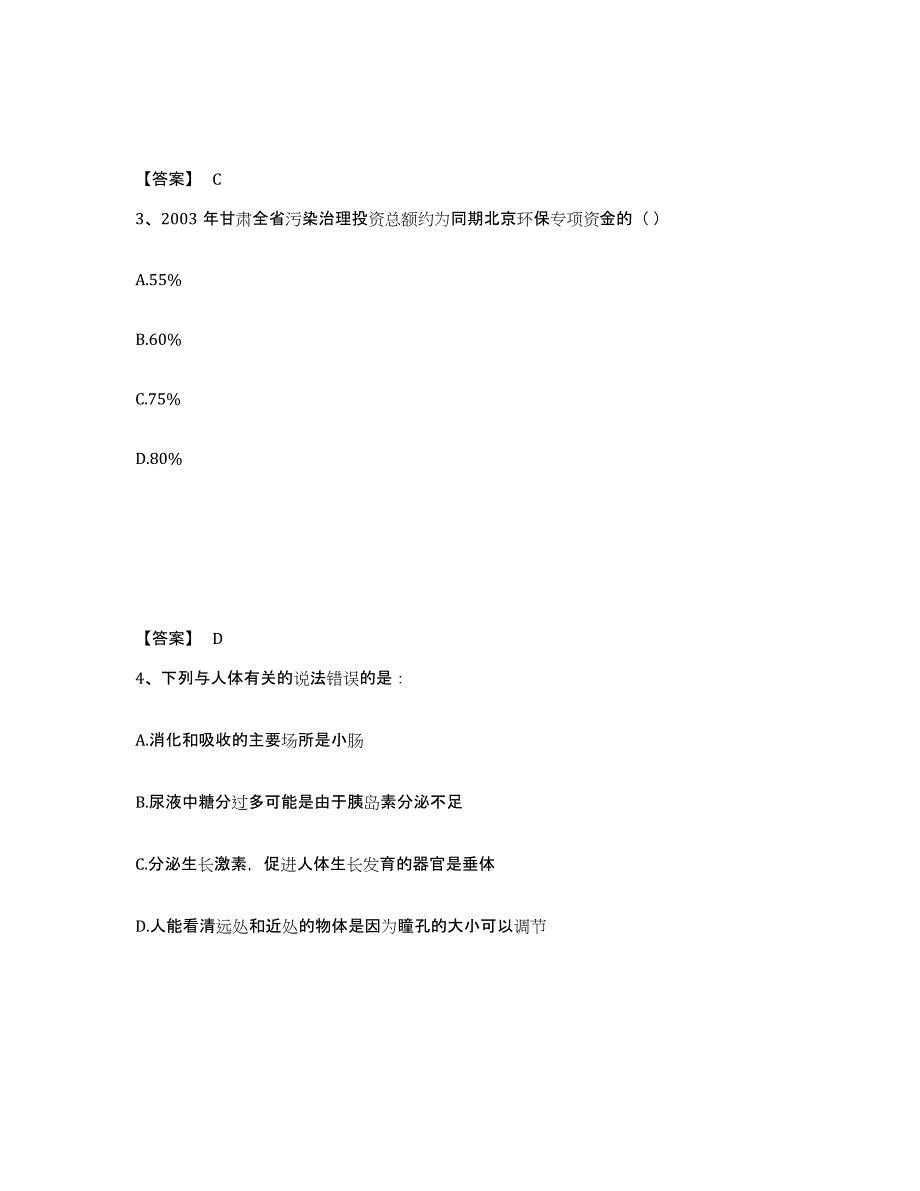 【答案】 C

3、2003 年甘肃全省污染治理投资总额约为同期北京环保专项资金的（ ）

A.55%

B.60%

C.75%

D.80%

【答案】 D

4、下列与人体有关的说法错误的是：

A.消化和吸收的主要场所是小肠

B.尿液中糖分过多可能是由于胰岛素分泌不足

C.分泌生长激素，促进人体生长发育的器官是垂体

D.人能看清远处和近处的物体是因为瞳孔的大小可以调节